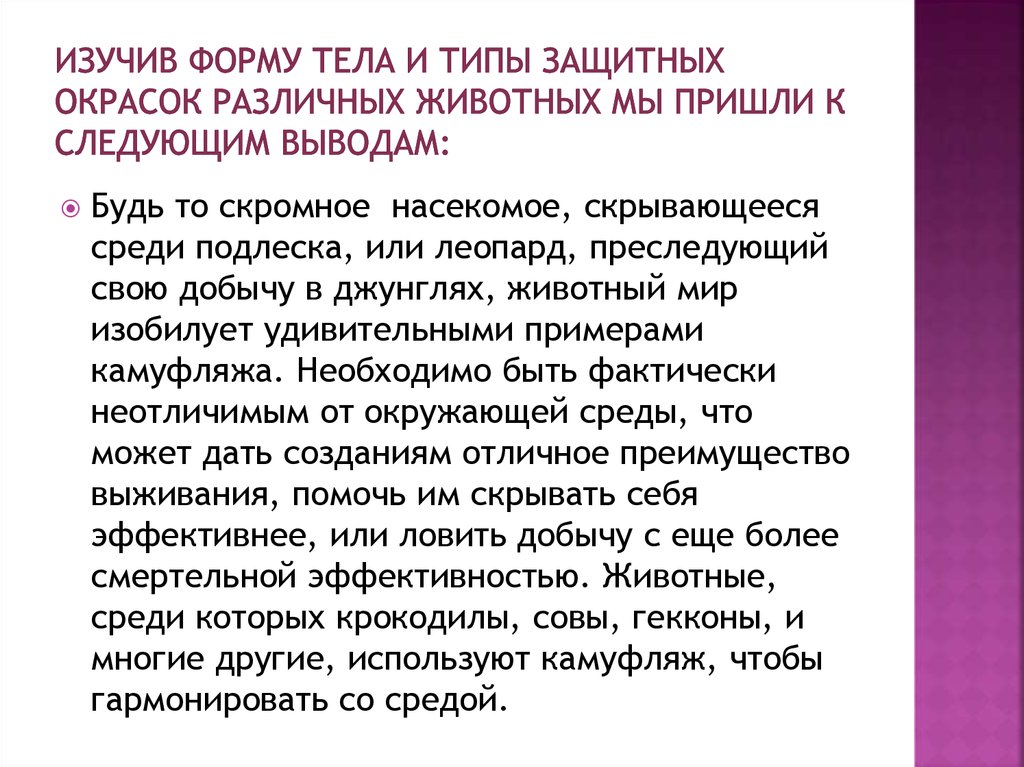 ИЗУЧИВ ФОРМУ ТЕЛА И ТИПЫ ЗАЩИТНЫХ ОКРАСОК РАЗЛИЧНЫХ ЖИВОТНЫХ МЫ ПРИШЛИ К СЛЕДУЮЩИМ ВЫВОДАМ:

Будь то скромное насекомое, скрывающееся среди подлеска, или леопард, преследующий свою добычу в джунглях, животный мир изобилует удивительными примерами камуфляжа. Необходимо быть фактически неотличимым от окружающей среды, что может дать созданиям отличное преимущество выживания, помочь им скрывать себя эффективнее, или ловить добычу с еще более смертельной эффективностью. Животные, среди которых крокодилы, совы, гекконы, и многие другие, используют камуфляж, чтобы гармонировать со средой.